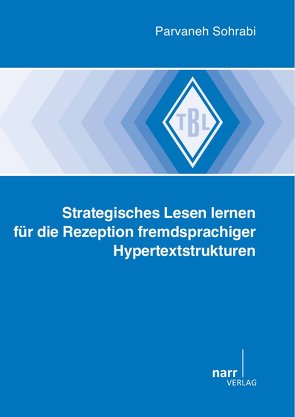 Parvaneh Sohrabi

TBL

Strategisches Lesen lernen für die Rezeption fremdsprachiger Hypertextstrukturen

narr
VERLAG